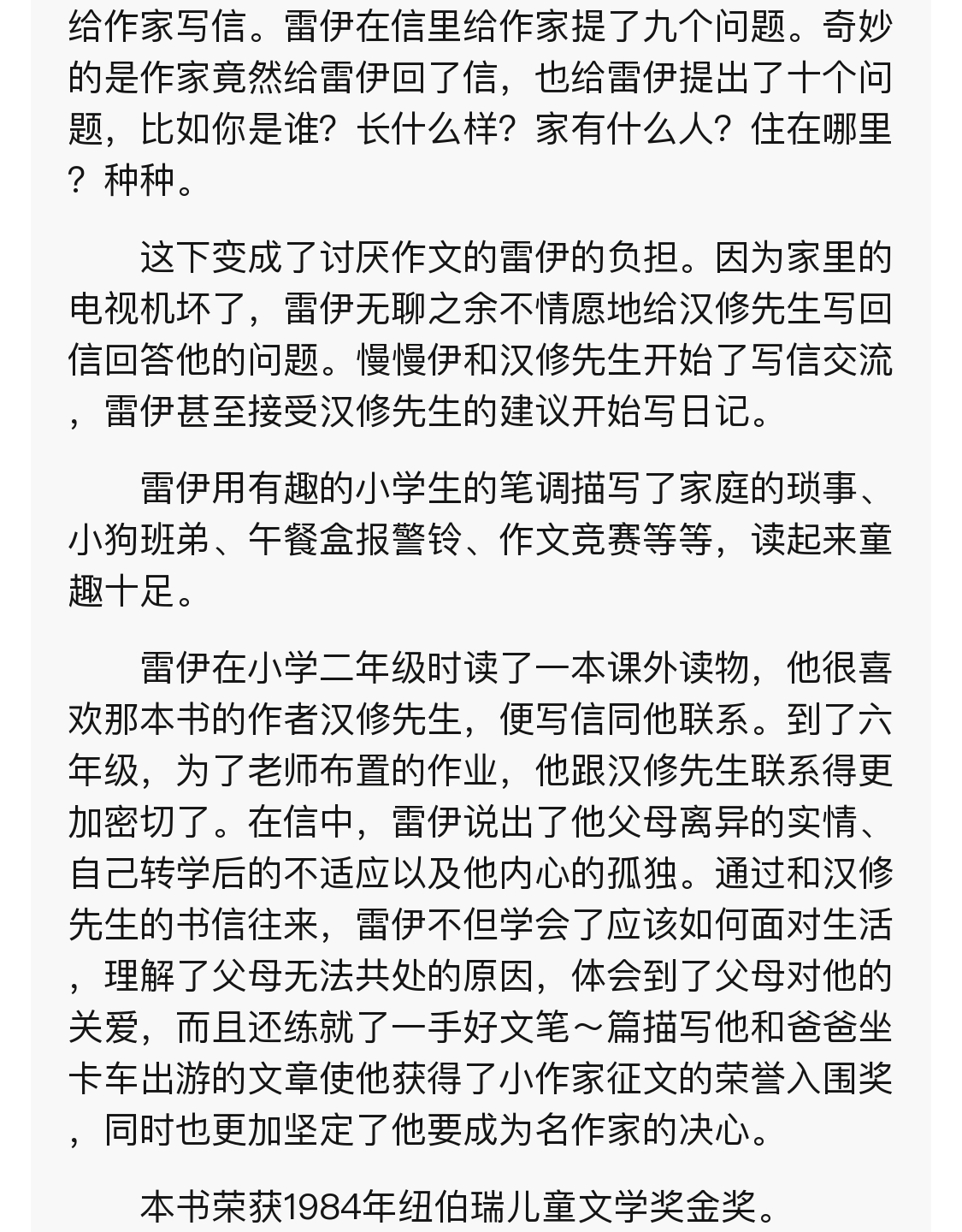 给作家写信。雷伊在信里给作家提了九个问题。奇妙的是作家竟然给雷伊回了信，也给雷伊提出了十个问题，比如你是谁？长什么样？家有什么人？住在哪里？种种。

这下变成了讨厌作文的雷伊的负担。因为家里的电视机坏了，雷伊无聊之余不情愿地给汉修先生写回信回答他的问题。慢慢伊和汉修先生开始了写信交流，雷伊甚至接受汉修先生的建议开始写日记。

雷伊用有趣的小学生的笔调描写了家庭的琐事、小狗班弟、午餐盒报警铃、作文竞赛等等，读起来童趣十足。

雷伊在小学二年级时读了一本课外读物，他很喜欢那本书的作者汉修先生，便写信同他联系。到了六年级，为了老师布置的作业，他跟汉修先生联系得更加密切了。在信中，雷伊说出了他父母离异的实情、自己转学后的不适应以及他内心的孤独。通过和汉修先生的书信往来，雷伊不但学会了应该如何面对生活，理解了父母无法共处的原因，体会到了父母对他的关爱，而且还练就了一手好文笔～篇描写他和爸爸坐卡车出游的文章使他获得了小作家征文的荣誉入围奖，同时也更加坚定了他要成为名作家的决心。

本书荣获1984年纽伯瑞儿童文学奖金奖。